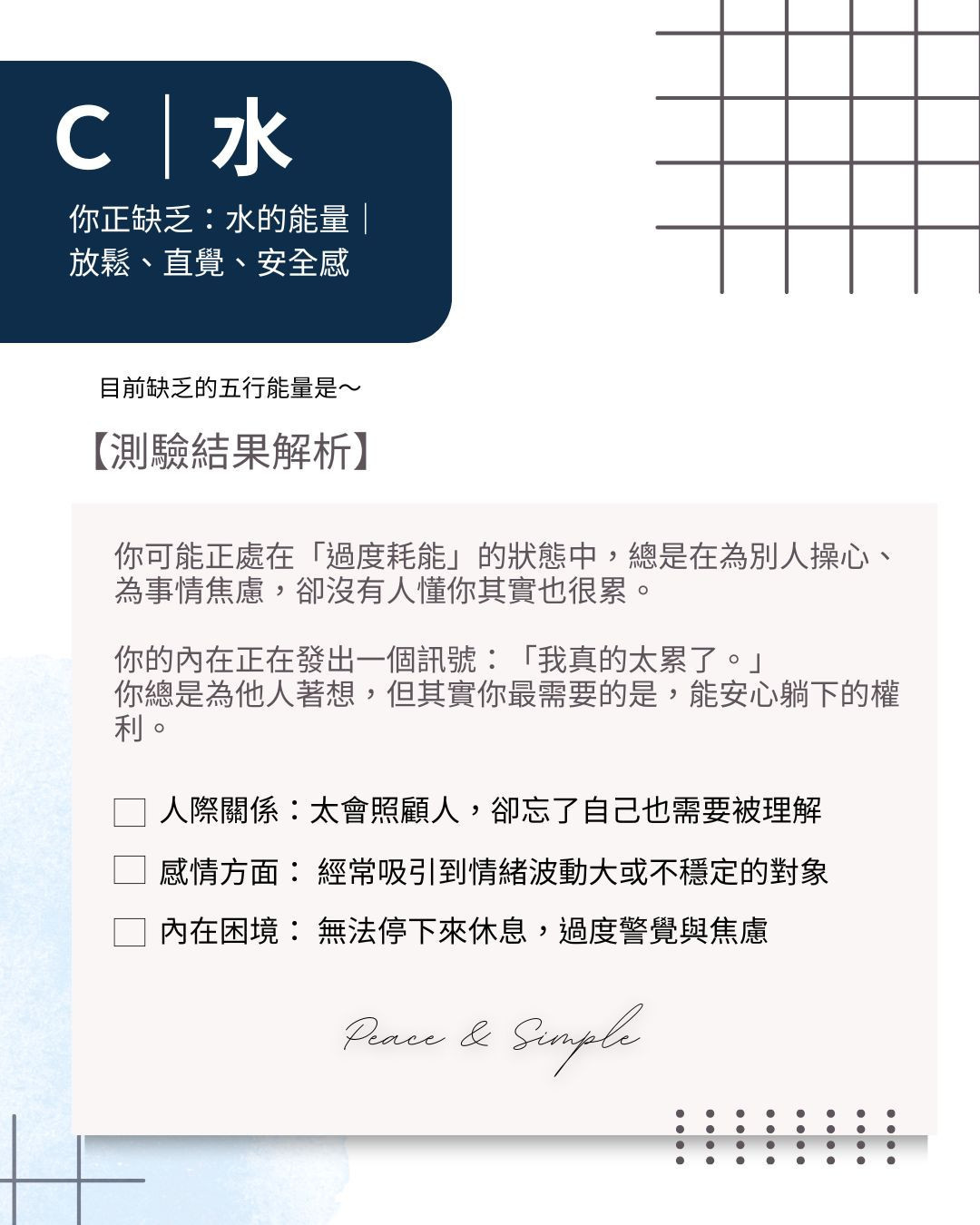 C｜水

你正缺乏：水的能量｜
放鬆、直覺、安全感

目前缺乏的五行能量是～

【測驗結果解析】

你可能正處在「過度耗能」的狀態中，總是在為別人操心、為事情焦慮，卻沒有人懂你其實也很累。

你的內在正在發出一個訊號：「我真的太累了。」
你總是為他人著想，但其實你最需要的是，能安心躺下的權利。

☐ 人際關係：太會照顧人，卻忘了自己也需要被理解

☐ 感情方面： 經常吸引到情緒波動大或不穩定的對象

☐ 內在困境： 無法停下來休息，過度警覺與焦慮

Peace & Simple